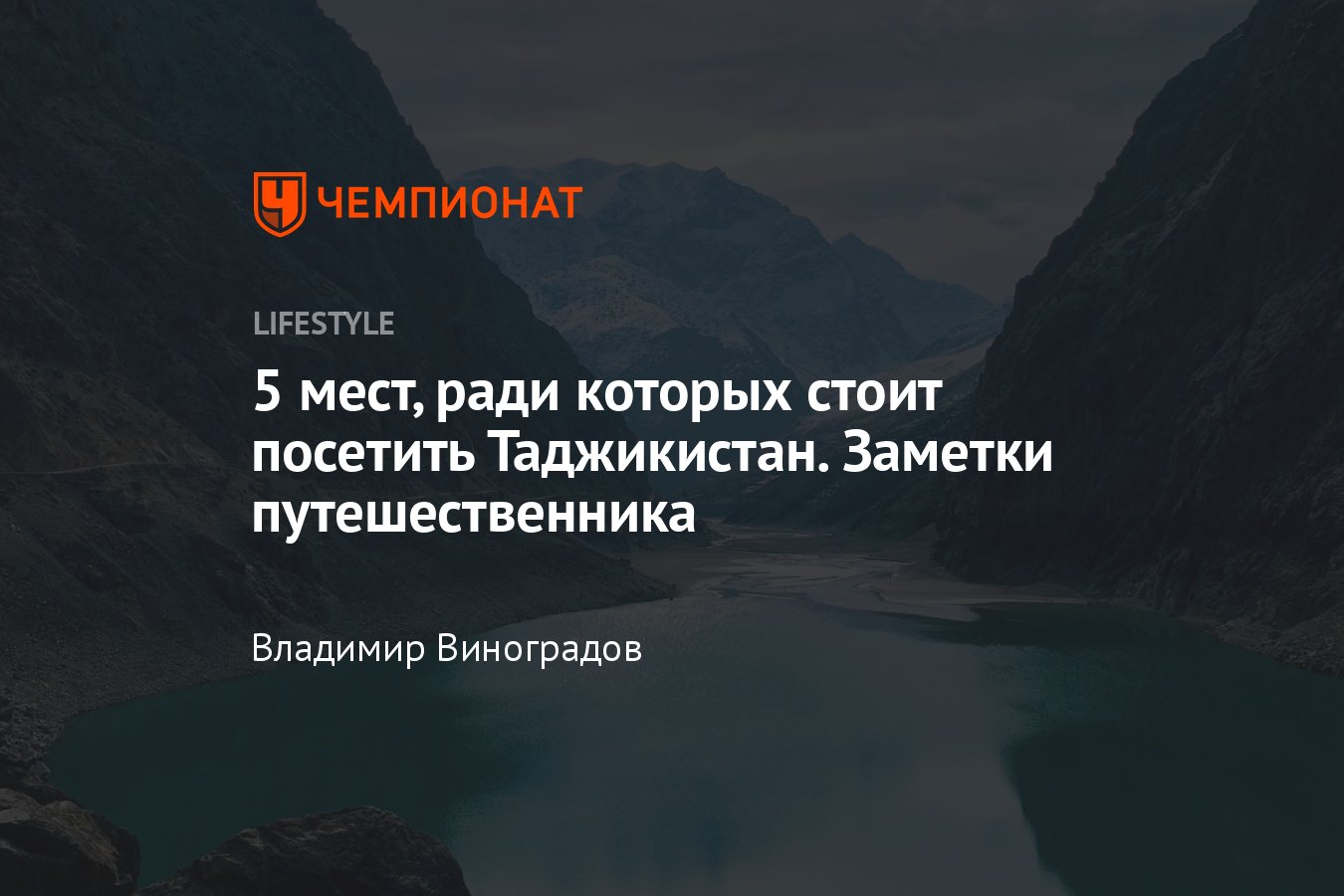 ЧЕМПИОНАТ

LIFESTYLE

5 мест, ради которых стоит посетить Таджикистан. Заметки путешественника

Владимир Виноградов